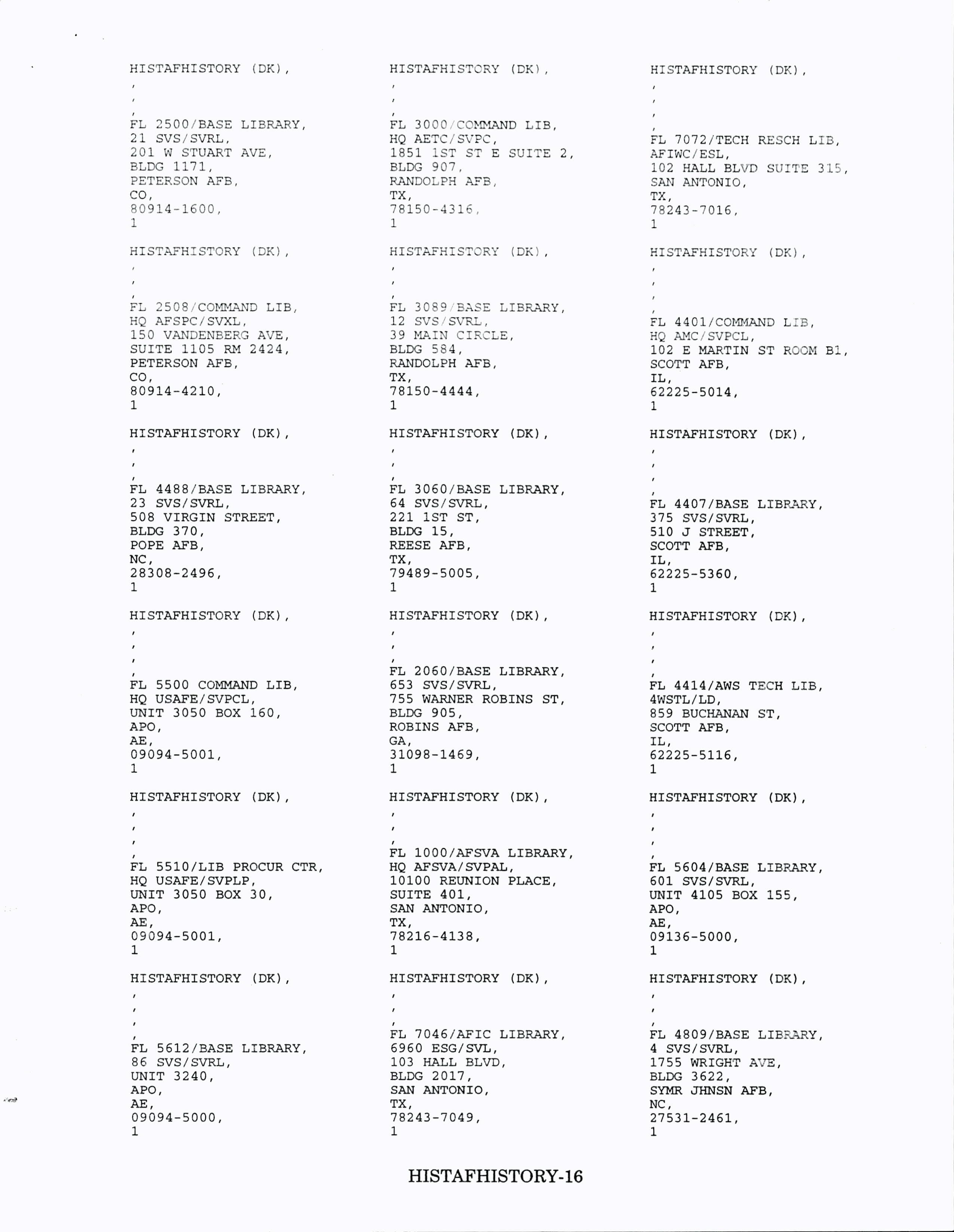 HISTAFHISTORY (DK),
,
,
,
FL 2500/BASE LIBRARY,
21 SVS/SVRL,
201 W STUART AVE,
BLDG 1171,
PETERSON AFB,
CO,
80914-1600,
1

HISTAFHISTORY (DK),
,
,
,
FL 2508/COMMAND LIB,
HQ AFSPC/SVXL,
150 VANDENBERG AVE,
SUITE 1105 RM 2424,
PETERSON AFB,
CO,
80914-4210,
1

HISTAFHISTORY (DK),
,
,
,
FL 4488/BASE LIBRARY,
23 SVS/SVRL,
508 VIRGIN STREET,
BLDG 370,
POPE AFB,
NC,
28308-2496,
1

HISTAFHISTORY (DK),
,
,
,
,
FL 5500 COMMAND LIB,
HQ USAFE/SVPCL,
UNIT 3050 BOX 160,
APO,
AE,
09094-5001,
1

HISTAFHISTORY (DK),
,
,
,
,
FL 5510/LIB PROCUR CTR,
HQ USAFE/SVPLP,
UNIT 3050 BOX 30,
APO,
AE,
09094-5001,
1

HISTAFHISTORY (DK),
,
,
,
,
FL 5612/BASE LIBRARY,
86 SVS/SVRL,
UNIT 3240,
APO,
AE,
09094-5000,
1

HISTAFHISTORY (DK),
,
,
,
FL 3000/COMMAND LIB,
HQ AETC/SVPC,
1851 1ST ST E SUITE 2,
BLDG 907,
RANDOLPH AFB,
TX,
78150-4316,
1

HISTAFHISTORY (DK),
,
,
,
FL 3089/BASE LIBRARY,
12 SVS/SVRL,
39 MAIN CIRCLE,
BLDG 584,
RANDOLPH AFB,
TX,
78150-4444,
1

HISTAFHISTORY (DK),
,
,
,
FL 3060/BASE LIBRARY,
64 SVS/SVRL,
221 1ST ST,
BLDG 15,
REESE AFB,
TX,
79489-5005,
1

HISTAFHISTORY (DK),
,
,
,
FL 2060/BASE LIBRARY,
653 SVS/SVRL,
755 WARNER ROBINS ST,
BLDG 905,
ROBINS AFB,
GA,
31098-1469,
1

HISTAFHISTORY (DK),
,
,
,
FL 1000/AFSVA LIBRARY,
HQ AFSVA/SVPAL,
10100 REUNION PLACE,
SUITE 401,
SAN ANTONIO,
TX,
78216-4138,
1

HISTAFHISTORY (DK),
,
,
,
FL 7046/AFIC LIBRARY,
6960 ESG/SVL,
103 HALL BLVD,
BLDG 2017,
SAN ANTONIO,
TX,
78243-7049,
1

HISTAFHISTORY (DK),
,
,
,
,
FL 7072/TECH RESCH LIB,
AFIWC/ESL,
102 HALL BLVD SUITE 315,
SAN ANTONIO,
TX,
78243-7016,
1

HISTAFHISTORY (DK),
,
,
,
,
FL 4401/COMMAND LIB,
HQ AMC/SVPCL,
102 E MARTIN ST ROOM B1,
SCOTT AFB,
IL,
62225-5014,
1

HISTAFHISTORY (DK),
,
,
,
,
FL 4407/BASE LIBRARY,
375 SVS/SVRL,
510 J STREET,
SCOTT AFB,
IL,
62225-5360,
1

HISTAFHISTORY (DK),
,
,
,
,
FL 4414/AWS TECH LIB,
4WSTL/LD,
859 BUCHANAN ST,
SCOTT AFB,
IL,
62225-5116,
1

HISTAFHISTORY (DK),
,
,
,
,
FL 5604/BASE LIBRARY,
601 SVS/SVRL,
UNIT 4105 BOX 155,
APO,
AE,
09136-5000,
1

HISTAFHISTORY (DK),
,
,
,
FL 4809/BASE LIBRARY,
4 SVS/SVRL,
1755 WRIGHT AVE,
BLDG 3622,
SYMR JHNSN AFB,
NC,
27531-2461,
1

HISTAFHISTORY-16